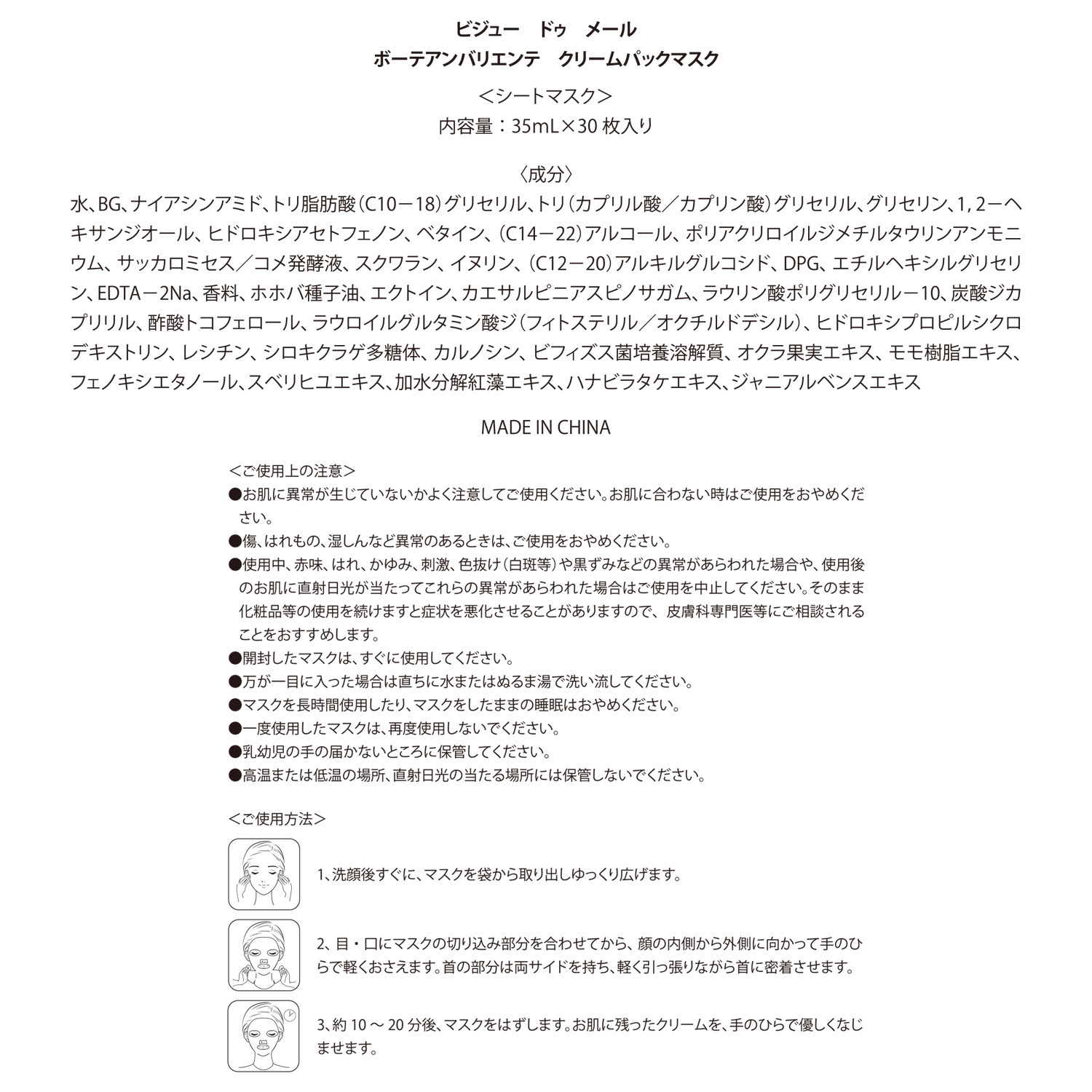 ビジュー　ドゥ　メール
ボーテアンバリエンテ　クリームパックマスク

＜シートマスク＞
内容量：35mL×30 枚入り

〈成分〉
水、BG、ナイアシンアミド、トリ脂肪酸（C10－18）グリセリル、トリ（カプリル酸／カプリン酸）グリセリル、グリセリン、1, 2－ヘキサンジオール、ヒドロキシアセトフェノン、ベタイン、（C14－22）アルコール、ポリアクリロイルジメチルタウリンアンモニウム、サッカロミセス／コメ発酵液、スクワラン、イヌリン、（C12－20）アルキルグルコシド、DPG、エチルヘキシルグリセリン、EDTA－2Na、香料、ホホバ種子油、エクトイン、カエサルピニアスピノサガム、ラウリン酸ポリグリセリル－10、炭酸ジカプリリル、酢酸トコフェロール、ラウロイルグルタミン酸ジ（フィトステリル／オクチルドデシル）、ヒドロキシプロピルシクロデキストリン、レシチン、シロキクラゲ多糖体、カルノシン、ビフィズス菌培養溶解質、オクラ果実エキス、モモ樹脂エキス、フェノキシエタノール、スベリヒユエキス、加水分解紅藻エキス、ハナビラタケエキス、ジャニアルベンスエキス

MADE IN CHINA

＜ご使用上の注意＞
●お肌に異常が生じていないかよく注意してご使用ください。お肌に合わない時はご使用をおやめください。
●傷、はれもの、湿しんなど異常のあるときは、ご使用をおやめください。
●使用中、赤味、はれ、かゆみ、刺激、色抜け（白斑等）や黒ずみなどの異常があらわれた場合や、使用後のお肌に直射日光が当たってこれらの異常があらわれた場合はご使用を中止してください。そのまま化粧品等の使用を続けますと症状を悪化させることがありますので、皮膚科専門医等にご相談されることをおすすめします。
●開封したマスクは、すぐに使用してください。
●万が一目に入った場合は直ちに水またはぬるま湯で洗い流してください。
●マスクを長時間使用したり、マスクをしたままの睡眠はおやめください。
●一度使用したマスクは、再度使用しないでください。
●乳幼児の手の届かないところに保管してください。
●高温または低温の場所、直射日光の当たる場所には保管しないでください。

＜ご使用方法＞
1、洗顔後すぐに、マスクを袋から取り出しゆっくり広げます。
2、目・口にマスクの切り込み部分を合わせてから、顔の内側から外側に向かって手のひらで軽くおさえます。首の部分は両サイドを持ち、軽く引っ張りながら首に密着させます。
3、約 10 ～ 20 分後、マスクをはずします。お肌に残ったクリームを、手のひらで優しくなじませます。